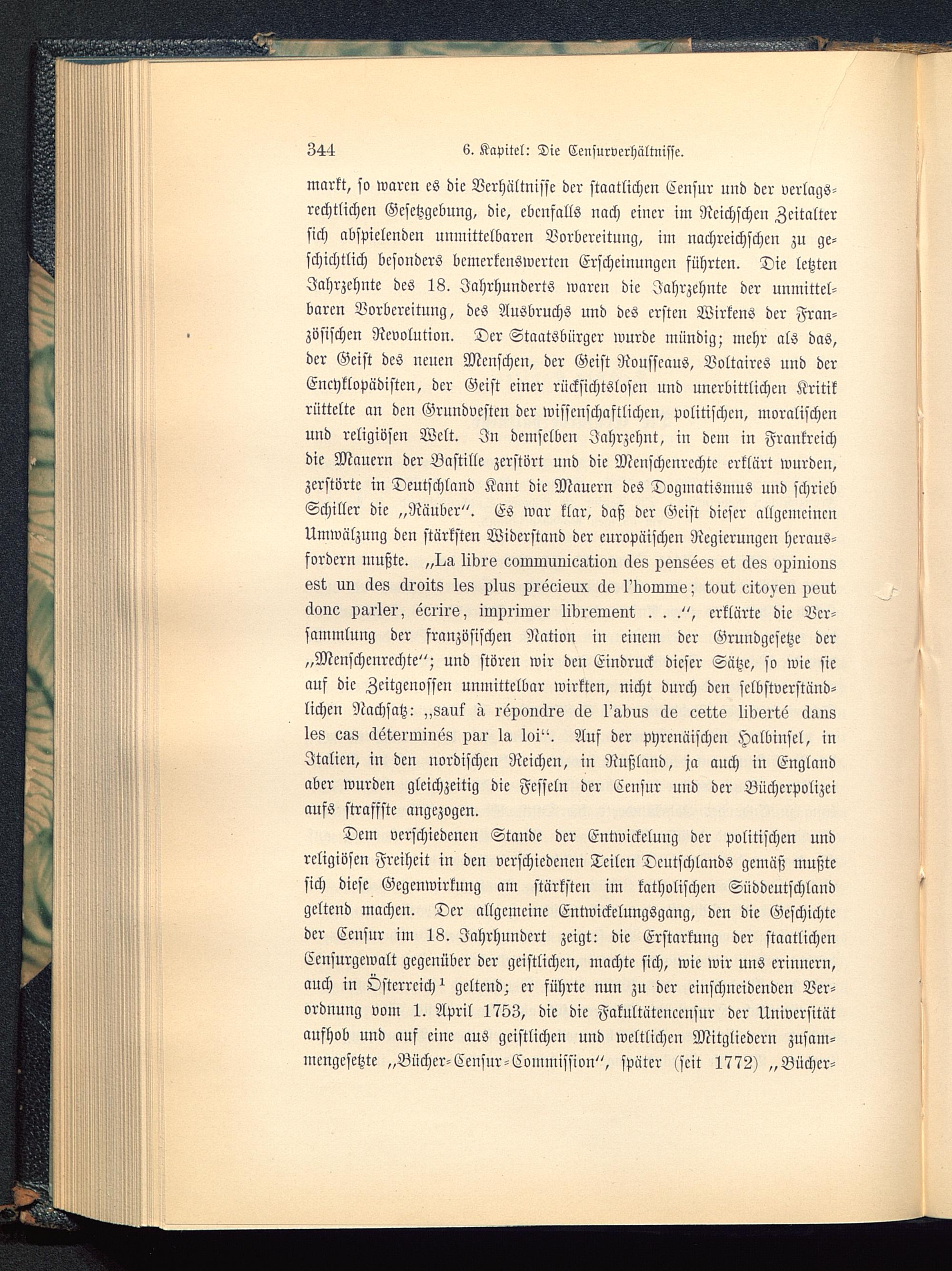 344 6. Kapitel: Die Censurverhältnisse.

markt, so waren es die Verhältnisse der staatlichen Censur und der verlagsrechtlichen Gesetzgebung, die, ebenfalls nach einer im Reichschen Zeitalter sich abspielenden unmittelbaren Vorbereitung, im nachreichschen zu geschichtlich besonders bemerkenswerten Erscheinungen führten. Die letzten Jahrzehnte des 18. Jahrhunderts waren die Jahrzehnte der unmittelbaren Vorbereitung, des Ausbruchs und des ersten Wirkens der Französischen Revolution. Der Staatsbürger wurde mündig; mehr als das, der Geist des neuen Menschen, der Geist Rousseaus, Voltaires und der Encyklopädisten, der Geist einer rücksichtslosen und unerbittlichen Kritik rüttelte an den Grundvesten der wissenschaftlichen, politischen, moralischen und religiösen Welt. In demselben Jahrzehnt, in dem in Frankreich die Mauern der Bastille zerstört und die Menschenrechte erklärt wurden, zerstörte in Deutschland Kant die Mauern des Dogmatismus und schrieb Schiller die „Räuber“. Es war klar, daß der Geist dieser allgemeinen Umwälzung den stärksten Widerstand der europäischen Regierungen herausfordern mußte. „La libre communication des pensées et des opinions est un des droits les plus précieux de l'homme; tout citoyen peut donc parler, écrire, imprimer librement . . .“, erklärte die Versammlung der französischen Nation in einem der Grundgesetze der „Menschenrechte“; und stören wir den Eindruck dieser Sätze, so wie sie auf die Zeitgenossen unmittelbar wirkten, nicht durch den selbstverständlichen Nachsatz: „sauf à répondre de l'abus de cette liberté dans les cas déterminés par la loi“. Auf der pyrenäischen Halbinsel, in Italien, in den nordischen Reichen, in Rußland, ja auch in England aber wurden gleichzeitig die Fesseln der Censur und der Bücherpolizei aufs straffste angezogen.

Dem verschiedenen Stande der Entwickelung der politischen und religiösen Freiheit in den verschiedenen Teilen Deutschlands gemäß mußte sich diese Gegenwirkung am stärksten im katholischen Süddeutschland geltend machen. Der allgemeine Entwickelungsgang, den die Geschichte der Censur im 18. Jahrhundert zeigt: die Erstarkung der staatlichen Censurgewalt gegenüber der geistlichen, machte sich, wie wir uns erinnern, auch in Österreich$^1$ geltend; er führte nun zu der einschneidenden Verordnung vom 1. April 1753, die die Fakultätencensur der Universität aufhob und auf eine aus geistlichen und weltlichen Mitgliedern zusammengesetzte „Bücher-Censur-Commission“, später (seit 1772) „Bücher-